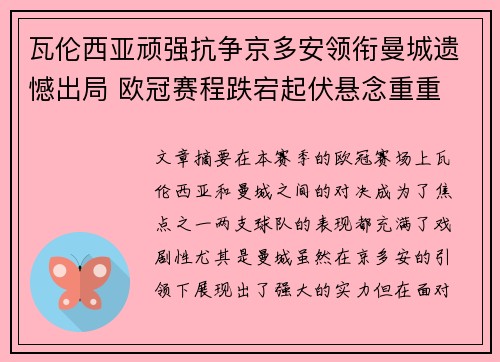 瓦伦西亚顽强抗争京多安领衔曼城遗憾出局 欧冠赛程跌宕起伏悬念重重

文章摘要在本赛季的欧冠赛场上瓦伦西亚和曼城之间的对决成为了焦点之一两支球队的表现都充满了戏剧性尤其是曼城虽然在京多安的引领下展现出了强大的实力但在面对